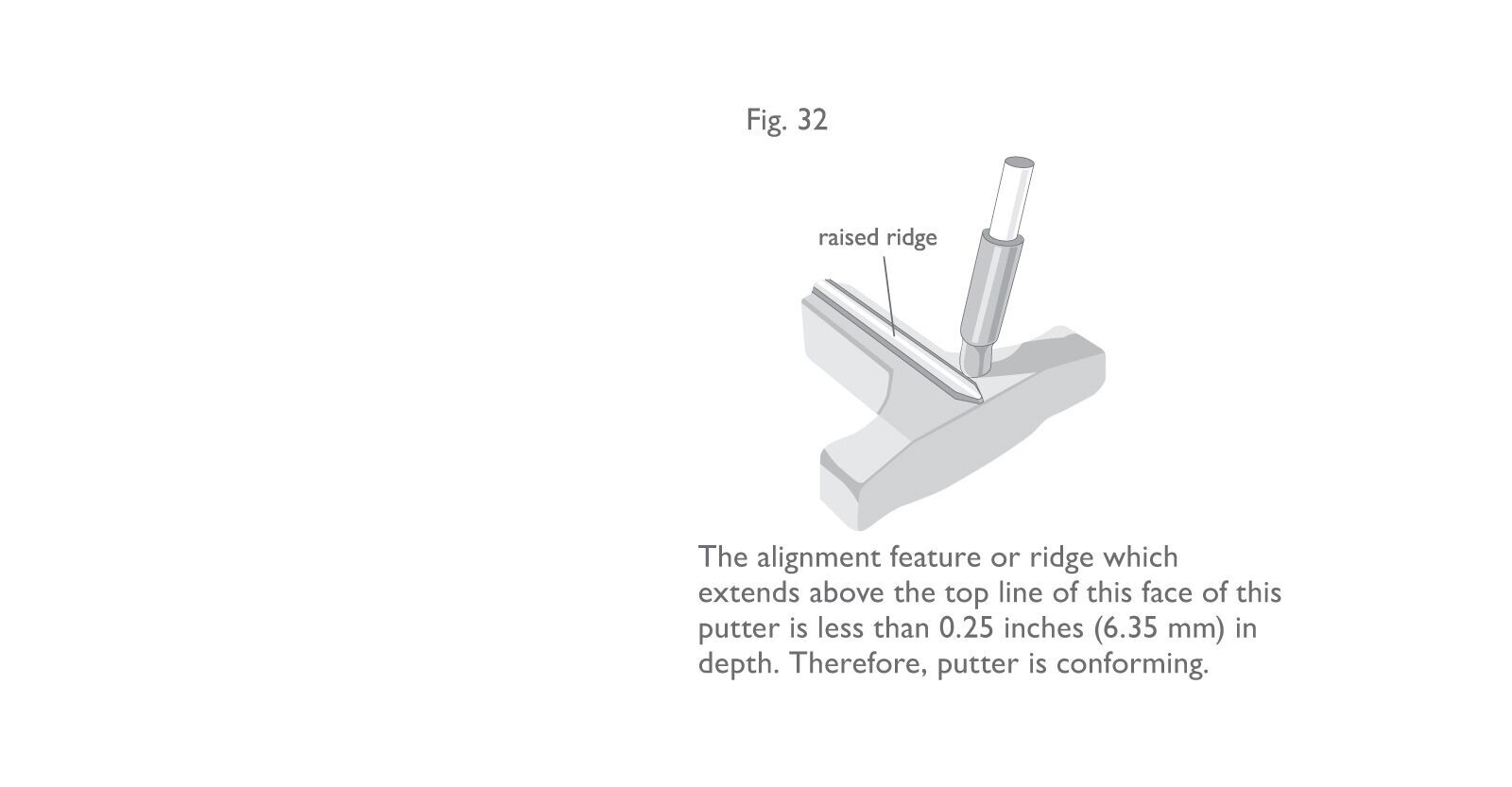 Fig. 32

raised ridge

The alignment feature or ridge which extends above the top line of this face of this putter is less than 0.25 inches (6.35 mm) in depth. Therefore, putter is conforming.